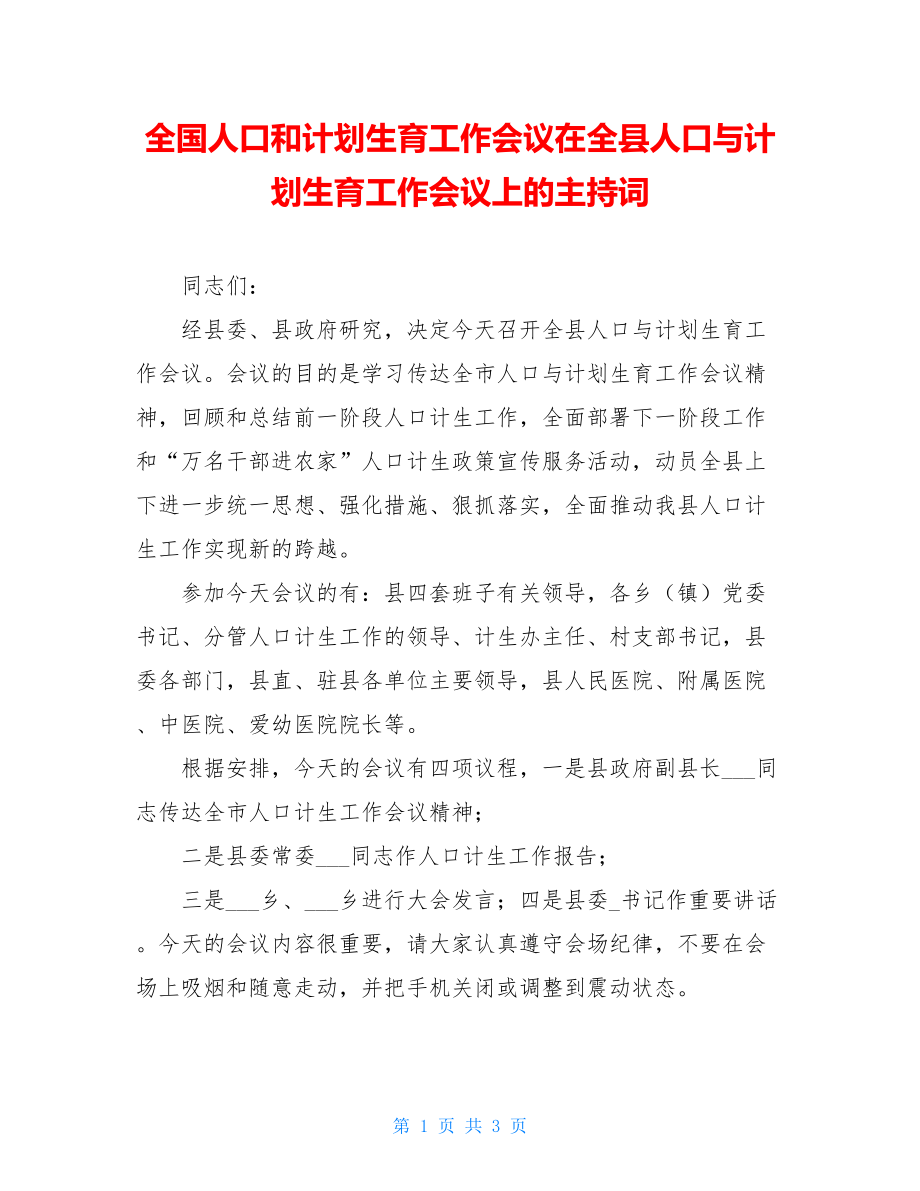 全国人口和计划生育工作会议在全县人口与计划生育工作会议上的主持词

同志们：

经县委、县政府研究，决定今天召开全县人口与计划生育工作会议。会议的目的是学习传达全市人口与计划生育工作会议精神，回顾和总结前一阶段人口计生工作，全面部署下一阶段工作和“万名干部进农家”人口计生政策宣传服务活动，动员全县上下进一步统一思想、强化措施、狠抓落实，全面推动我县人口计生工作实现新的跨越。

参加今天会议的有：县四套班子有关领导，各乡（镇）党委书记、分管人口计生工作的领导、计生办主任、村支部书记，县委各部门，县直、驻县各单位主要领导，县人民医院、附属医院、中医院、爱幼医院院长等。

根据安排，今天的会议有四项议程，一是县政府副县长___同志传达全市人口计生工作会议精神；

二是县委常委___同志作人口计生工作报告；

三是___乡、___乡进行大会发言；四是县委_书记作重要讲话。今天的会议内容很重要，请大家认真遵守会场纪律，不要在会场上吸烟和随意走动，并把手机关闭或调整到震动状态。

第 1 页 共 3 页